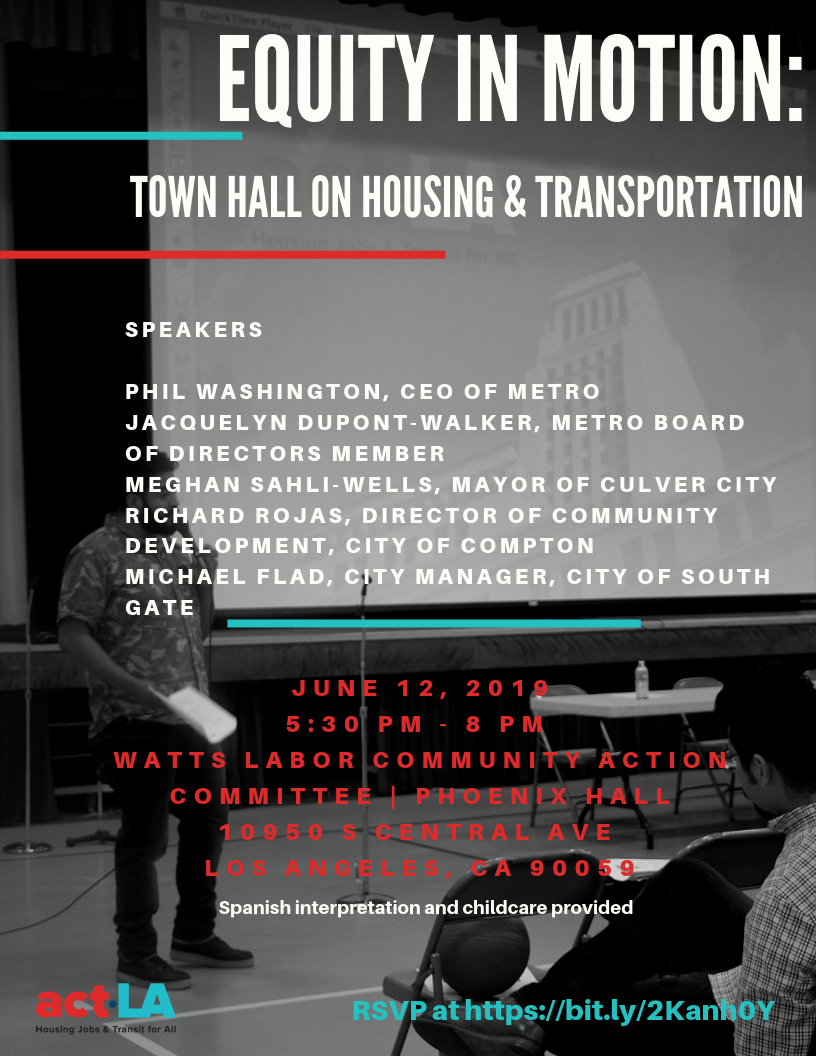 EQUITY IN MOTION:

TOWN HALL ON HOUSING & TRANSPORTATION

SPEAKERS

PHIL WASHINGTON, CEO OF METRO
JACQUELYN DUPONT-WALKER, METRO BOARD OF DIRECTORS MEMBER
MEGHAN SAHLI-WELLS, MAYOR OF CULVER CITY
RICHARD ROJAS, DIRECTOR OF COMMUNITY DEVELOPMENT, CITY OF COMPTON
MICHAEL FLAD, CITY MANAGER, CITY OF SOUTH GATE

JUNE 12, 2019
5:30 PM - 8 PM
WATTS LABOR COMMUNITY ACTION COMMITTEE | PHOENIX HALL
10950 S CENTRAL AVE
LOS ANGELES, CA 90059

Spanish interpretation and childcare provided

act·LA
Housing Jobs & Transit for All

RSVP at https://bit.ly/2Kanh0Y